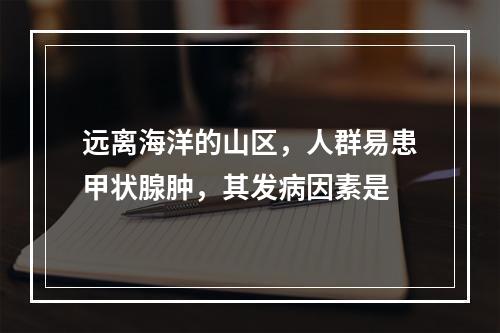 远离海洋的山区，人群易患甲状腺肿，其发病因素是